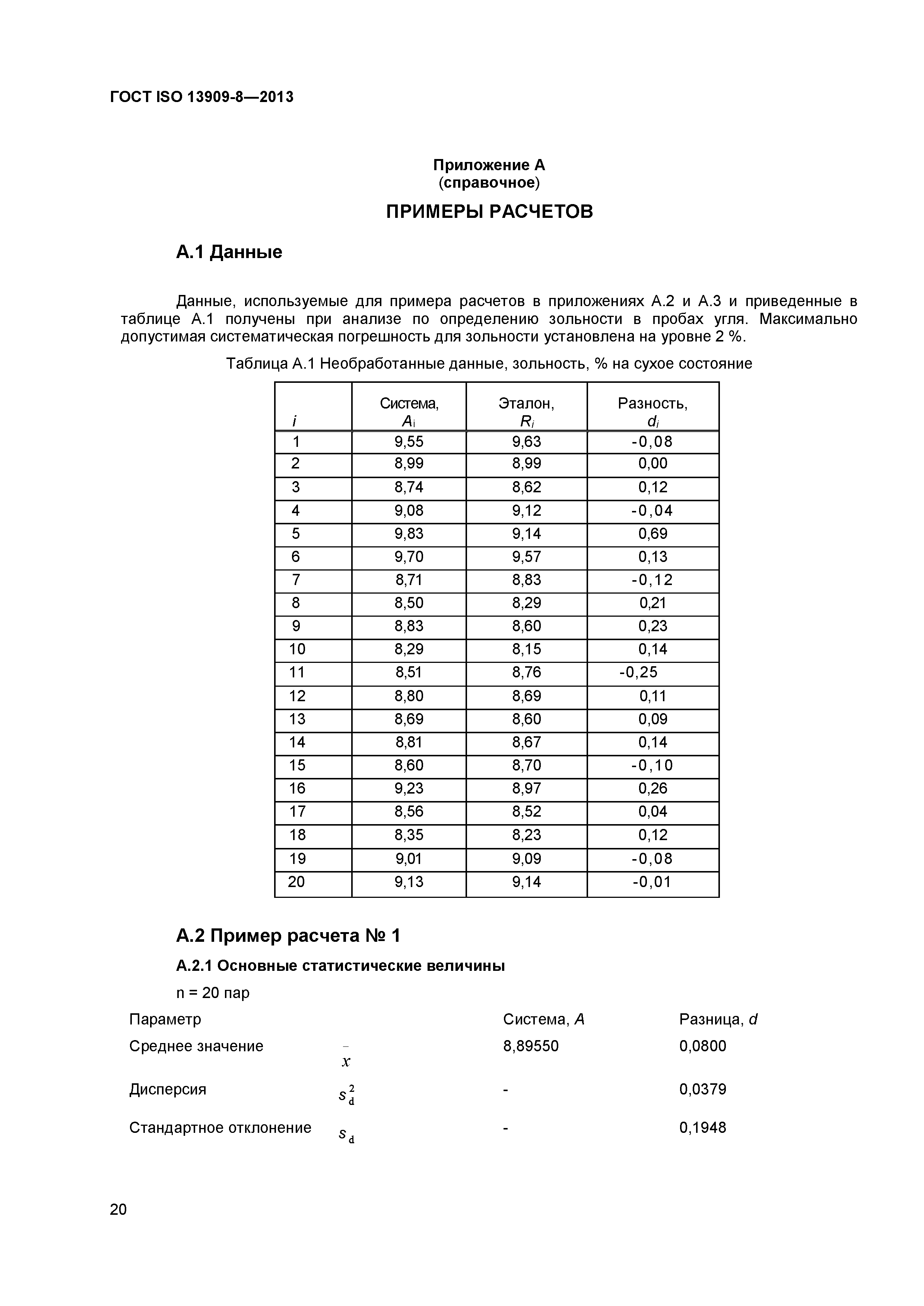 ГОСТ ISO 13909-8—2013

Приложение А
(справочное)

ПРИМЕРЫ РАСЧЕТОВ

А.1 Данные

Данные, используемые для примера расчетов в приложениях А.2 и А.3 и приведенные в таблице А.1 получены при анализе по определению зольности в пробах угля. Максимально допустимая систематическая погрешность для зольности установлена на уровне 2 %.

Таблица А.1 Необработанные данные, зольность, % на сухое состояние

| $i$ | Система, $A_i$ | Эталон, $R_i$ | Разность, $d_i$ |
|---|---|---|---|
| 1 | 9,55 | 9,63 | -0,08 |
| 2 | 8,99 | 8,99 | 0,00 |
| 3 | 8,74 | 8,62 | 0,12 |
| 4 | 9,08 | 9,12 | -0,04 |
| 5 | 9,83 | 9,14 | 0,69 |
| 6 | 9,70 | 9,57 | 0,13 |
| 7 | 8,71 | 8,83 | -0,12 |
| 8 | 8,50 | 8,29 | 0,21 |
| 9 | 8,83 | 8,60 | 0,23 |
| 10 | 8,29 | 8,15 | 0,14 |
| 11 | 8,51 | 8,76 | -0,25 |
| 12 | 8,80 | 8,69 | 0,11 |
| 13 | 8,69 | 8,60 | 0,09 |
| 14 | 8,81 | 8,67 | 0,14 |
| 15 | 8,60 | 8,70 | -0,10 |
| 16 | 9,23 | 8,97 | 0,26 |
| 17 | 8,56 | 8,52 | 0,04 |
| 18 | 8,35 | 8,23 | 0,12 |
| 19 | 9,01 | 9,09 | -0,08 |
| 20 | 9,13 | 9,14 | -0,01 |

А.2 Пример расчета № 1

А.2.1 Основные статистические величины

n = 20 пар

| Параметр | | Система, $A$ | Разница, $d$ |
|---|---|---|---|
| Среднее значение | $\bar{x}$ | 8,89550 | 0,0800 |
| Дисперсия | $s_d^2$ | - | 0,0379 |
| Стандартное отклонение | $s_d$ | - | 0,1948 |

20